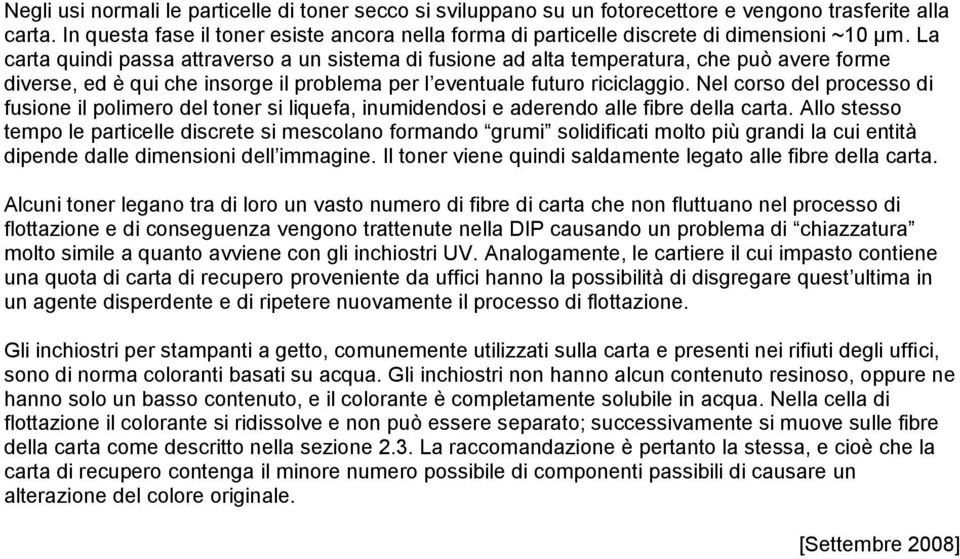 Negli usi normali le particelle di toner secco si sviluppano su un fotorecettore e vengono trasferite alla carta. In questa fase il toner esiste ancora nella forma di particelle discrete di dimensioni ~10 µm. La carta quindi passa attraverso a un sistema di fusione ad alta temperatura, che può avere forme diverse, ed è qui che insorge il problema per l'eventuale futuro riciclaggio. Nel corso del processo di fusione il polimero del toner si liquefa, inumidendosi e aderendo alle fibre della carta. Allo stesso tempo le particelle discrete si mescolano formando "grumi" solidificati molto più grandi la cui entità dipende dalle dimensioni dell'immagine. Il toner viene quindi saldamente legato alle fibre della carta.

Alcuni toner legano tra di loro un vasto numero di fibre di carta che non fluttuano nel processo di flottazione e di conseguenza vengono trattenute nella DIP causando un problema di "chiazzatura" molto simile a quanto avviene con gli inchiostri UV. Analogamente, le cartiere il cui impasto contiene una quota di carta di recupero proveniente da uffici hanno la possibilità di disgregare quest'ultima in un agente disperdente e di ripetere nuovamente il processo di flottazione.

Gli inchiostri per stampanti a getto, comunemente utilizzati sulla carta e presenti nei rifiuti degli uffici, sono di norma coloranti basati su acqua. Gli inchiostri non hanno alcun contenuto resinoso, oppure ne hanno solo un basso contenuto, e il colorante è completamente solubile in acqua. Nella cella di flottazione il colorante si ridissolve e non può essere separato; successivamente si muove sulle fibre della carta come descritto nella sezione 2.3. La raccomandazione è pertanto la stessa, e cioè che la carta di recupero contenga il minore numero possibile di componenti passibili di causare un alterazione del colore originale.

[Settembre 2008]